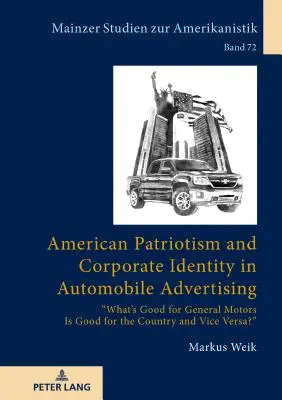 Mainzer Studien zur Amerikanistik
Band 72

American Patriotism and Corporate Identity in Automobile Advertising

"What's Good for General Motors Is Good for the Country and Vice Versa?"

Markus Weik

PETER LANG